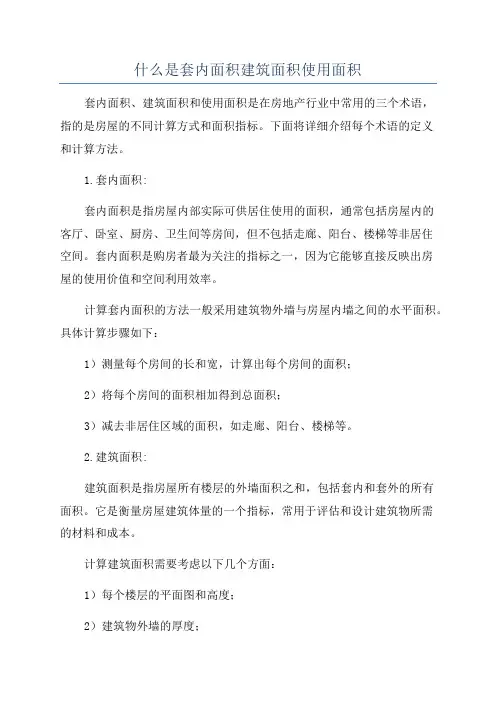 什么是套内面积建筑面积使用面积

套内面积、建筑面积和使用面积是在房地产行业中常用的三个术语，指的是房屋的不同计算方式和面积指标。下面将详细介绍每个术语的定义和计算方法。

1.套内面积：

套内面积是指房屋内部实际可供居住使用的面积，通常包括房屋内的客厅、卧室、厨房、卫生间等房间，但不包括走廊、阳台、楼梯等非居住空间。套内面积是购房者最为关注的指标之一，因为它能够直接反映出房屋的使用价值和空间利用效率。

计算套内面积的方法一般采用建筑物外墙与房屋内墙之间的水平面积。具体计算步骤如下：

1）测量每个房间的长和宽，计算出每个房间的面积；

2）将每个房间的面积相加得到总面积；

3）减去非居住区域的面积，如走廊、阳台、楼梯等。

2.建筑面积：

建筑面积是指房屋所有楼层的外墙面积之和，包括套内和套外的所有面积。它是衡量房屋建筑体量的一个指标，常用于评估和设计建筑物所需的材料和成本。

计算建筑面积需要考虑以下几个方面：

1）每个楼层的平面图和高度；

2）建筑物外墙的厚度；